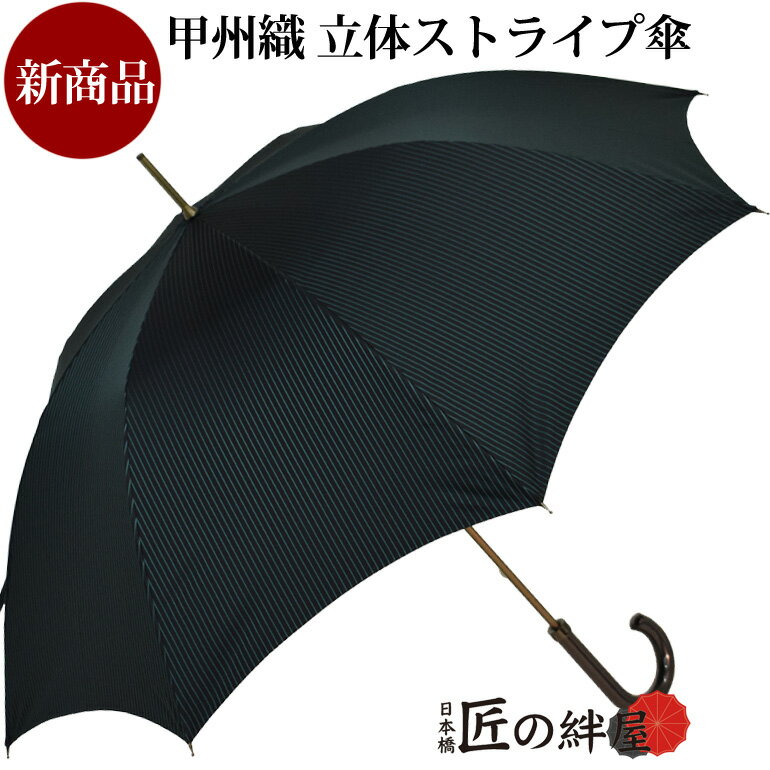 新商品

甲州織 立体ストライプ傘

日本橋 匠の絆屋